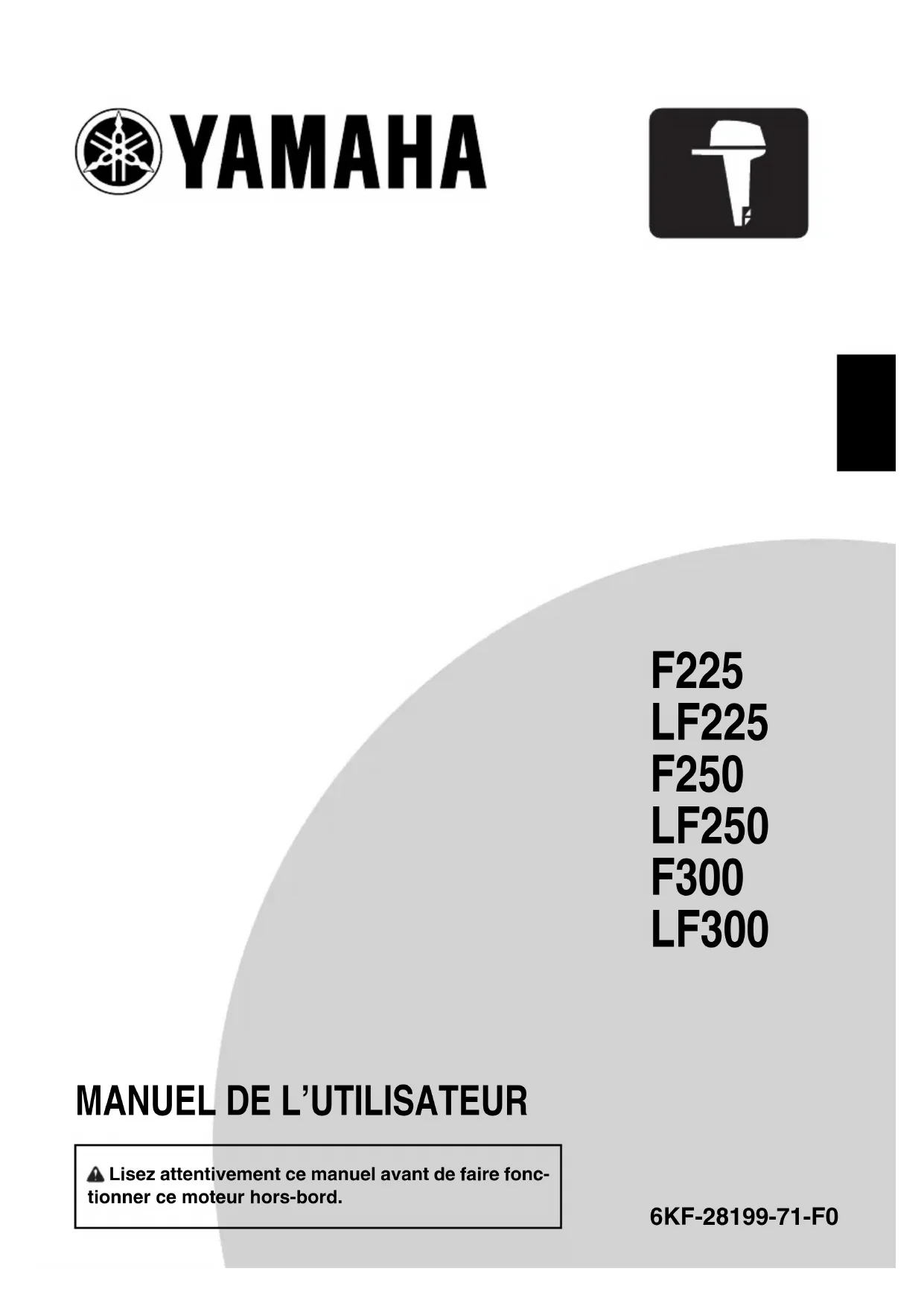 YAMAHA

F225
LF225
F250
LF250
F300
LF300

MANUEL DE L'UTILISATEUR

Lisez attentivement ce manuel avant de faire fonctionner ce moteur hors-bord.

6KF-28199-71-F0